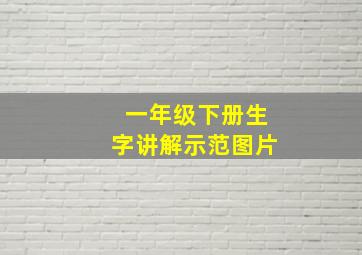 一年级下册生字讲解示范图片